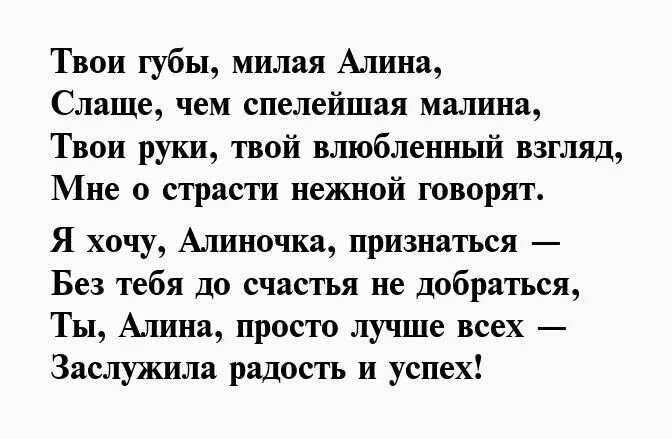 Твои губы, милая Алина,
Слаще, чем спелейшая малина,
Твои руки, твой влюбленный взгляд,
Мне о страсти нежной говорят.

Я хочу, Алиночка, признаться —
Без тебя до счастья не добраться,
Ты, Алина, просто лучше всех —
Заслужила радость и успех!